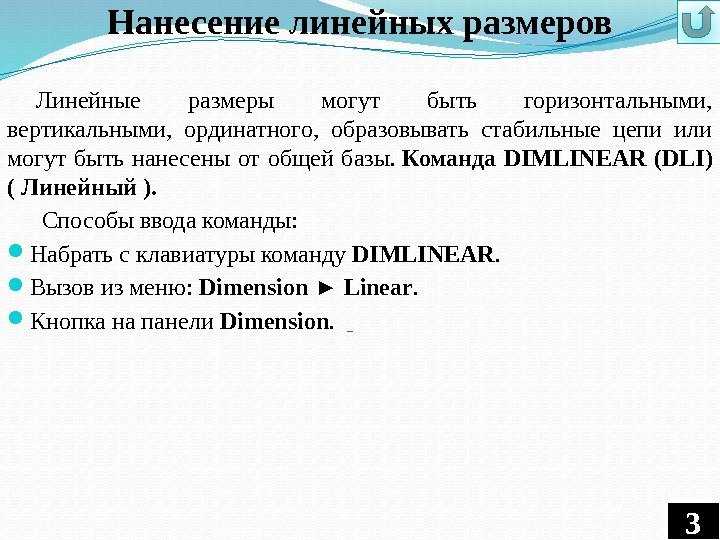 Нанесение линейных размеров

Линейные размеры могут быть горизонтальными, вертикальными, ординатного, образовывать стабильные цепи или могут быть нанесены от общей базы. Команда DIMLINEAR (DLI) ( Линейный ).

Способы ввода команды:

• Набрать с клавиатуры команду DIMLINEAR.
• Вызов из меню: Dimension ► Linear.
• Кнопка на панели Dimension.

3